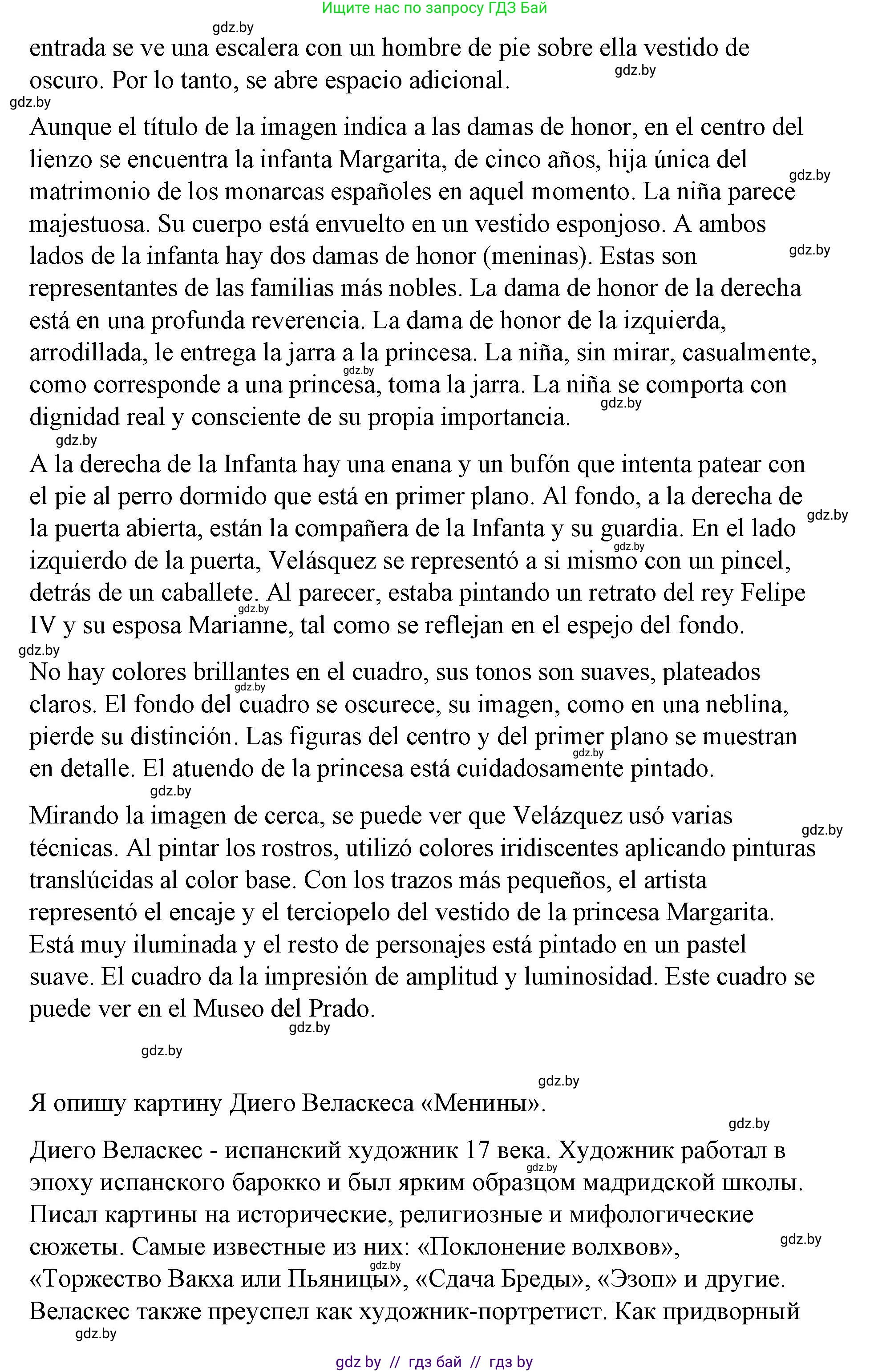 Ищите нас по запросу ГДЗ Бай

gdz.by

entrada se ve una escalera con un hombre de pie sobre ella vestido de oscuro. Por lo tanto, se abre espacio adicional. gdz.by

gdz.by

Aunque el título de la imagen indica a las damas de honor, en el centro del lienzo se encuentra la infanta Margarita, de cinco años, hija única del matrimonio de los monarcas españoles en aquel momento. La niña parece majestuosa. Su cuerpo está envuelto en un vestido esponjoso. A ambos lados de la infanta hay dos damas de honor (meninas). Estas son representantes de las familias más nobles. La dama de honor de la derecha está en una profunda reverencia. La dama de honor de la izquierda, arrodillada, le entrega la jarra a la princesa. La niña, sin mirar, casualmente, como corresponde a una princesa, toma la jarra. La niña se comporta con dignidad real y consciente de su propia importancia. gdz.by gdz.by gdz.by gdz.by

gdz.by

A la derecha de la Infanta hay una enana y un bufón que intenta patear con el pie al perro dormido que está en primer plano. Al fondo, a la derecha de la puerta abierta, están la compañera de la Infanta y su guardia. En el lado izquierdo de la puerta, Velásquez se representó a si mismo con un pincel, detrás de un caballete. Al parecer, estaba pintando un retrato del rey Felipe IV y su esposa Marianne, tal como se reflejan en el espejo del fondo. gdz.by gdz.by gdz.by

gdz.by

No hay colores brillantes en el cuadro, sus tonos son suaves, plateados claros. El fondo del cuadro se oscurece, su imagen, como en una neblina, pierde su distinción. Las figuras del centro y del primer plano se muestran en detalle. El atuendo de la princesa está cuidadosamente pintado. gdz.by gdz.by

gdz.by

Mirando la imagen de cerca, se puede ver que Velázquez usó varias técnicas. Al pintar los rostros, utilizó colores iridiscentes aplicando pinturas translúcidas al color base. Con los trazos más pequeños, el artista representó el encaje y el terciopelo del vestido de la princesa Margarita. Está muy iluminada y el resto de personajes está pintado en un pastel suave. El cuadro da la impresión de amplitud y luminosidad. Este cuadro se puede ver en el Museo del Prado. gdz.by

gdz.by

gdz.by

gdz.by

Я опишу картину Диего Веласкеса «Менины».

gdz.by

Диего Веласкес - испанский художник 17 века. Художник работал в эпоху испанского барокко и был ярким образцом мадридской школы. Писал картины на исторические, религиозные и мифологические сюжеты. Самые известные из них: «Поклонение волхвов», «Торжество Вакха или Пьяницы», «Сдача Бреды», «Эзоп» и другие. Веласкес также преуспел как художник-портретист. Как придворный gdz.by gdz.by gdz.by

gdz.by

gdz by // гдз бай // гдз by